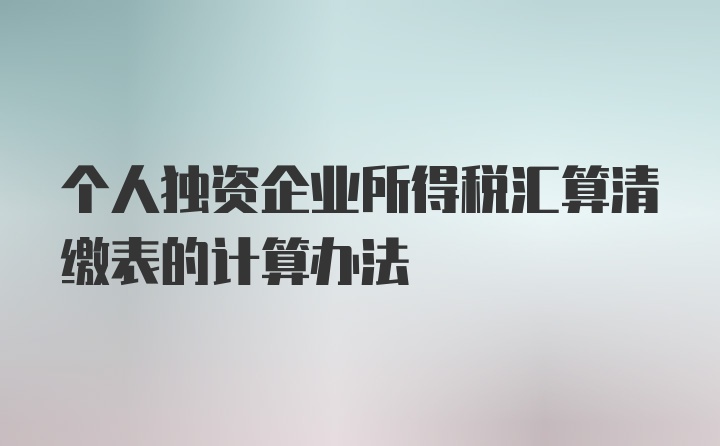 个人独资企业所得税汇算清缴表的计算办法